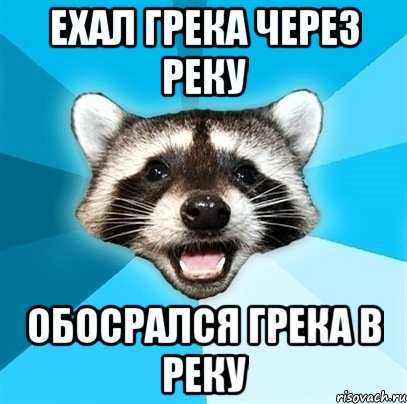 ЕХАЛ ГРЕКА ЧЕРЕЗ РЕКУ

ОБОСРАЛСЯ ГРЕКА В РЕКУ

risovach.ru